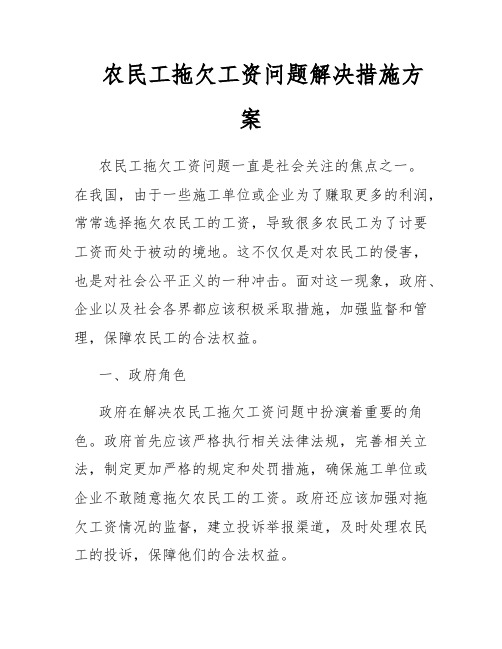 农民工拖欠工资问题解决措施方案

农民工拖欠工资问题一直是社会关注的焦点之一。在我国，由于一些施工单位或企业为了赚取更多的利润，常常选择拖欠农民工的工资，导致很多农民工为了讨要工资而处于被动的境地。这不仅仅是对农民工的侵害，也是对社会公平正义的一种冲击。面对这一现象，政府、企业以及社会各界都应该积极采取措施，加强监督和管理，保障农民工的合法权益。

一、政府角色

政府在解决农民工拖欠工资问题中扮演着重要的角色。政府首先应该严格执行相关法律法规，完善相关立法，制定更加严格的规定和处罚措施，确保施工单位或企业不敢随意拖欠农民工的工资。政府还应该加强对拖欠工资情况的监督，建立投诉举报渠道，及时处理农民工的投诉，保障他们的合法权益。